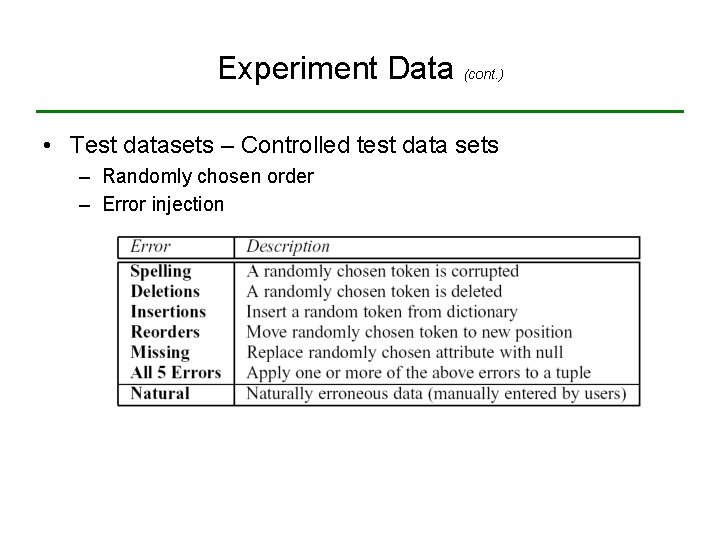 Experiment Data (cont.)

• Test datasets – Controlled test data sets
– Randomly chosen order
– Error injection

| Error | Description |
|---|---|
| Spelling | A randomly chosen token is corrupted |
| Deletions | A randomly chosen token is deleted |
| Insertions | Insert a random token from dictionary |
| Reorders | Move randomly chosen token to new position |
| Missing | Replace randomly chosen attribute with null |
| All 5 Errors | Apply one or more of the above errors to a tuple |
| Natural | Naturally erroneous data (manually entered by users) |